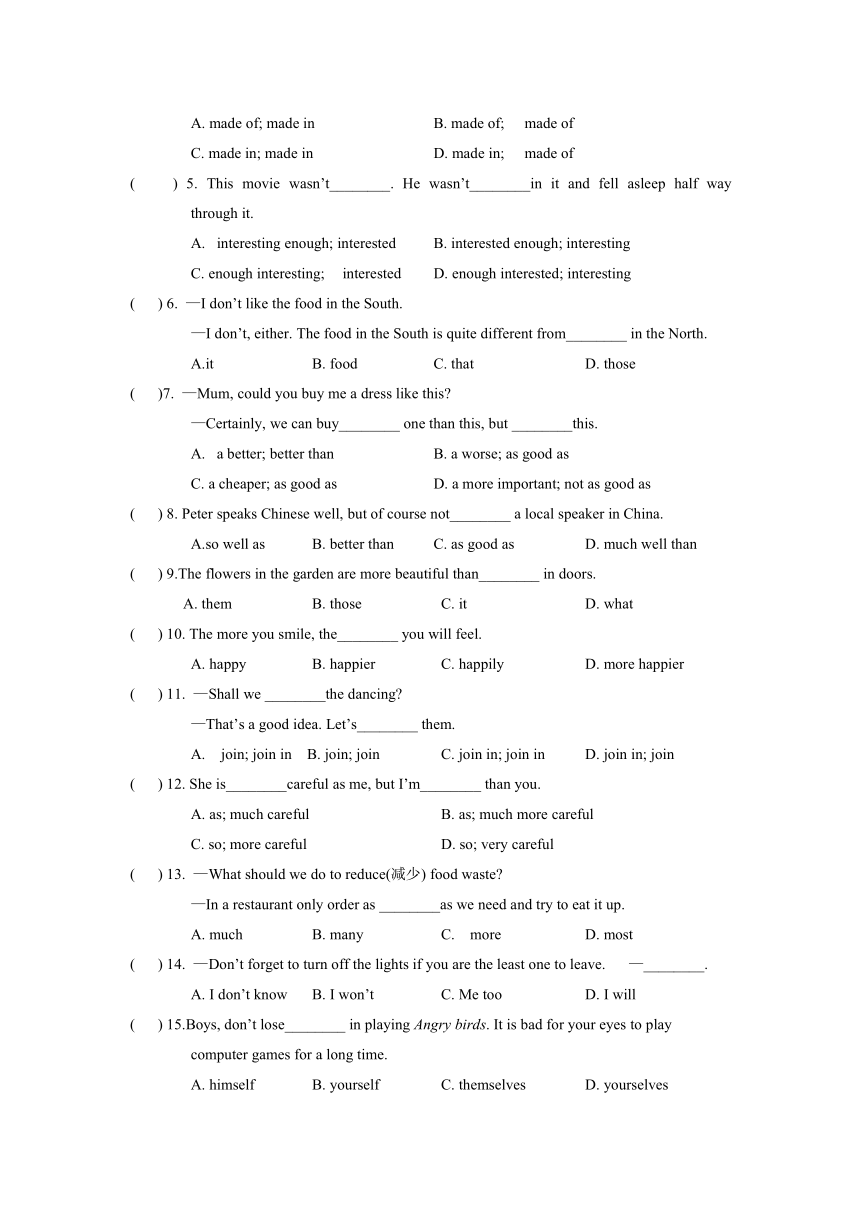 A. made of; made in B. made of; made of

C. made in; made in D. made in; made of

( ) 5. This movie wasn't________. He wasn't________in it and fell asleep half way through it.

A. interesting enough; interested B. interested enough; interesting

C. enough interesting; interested D. enough interested; interesting

( ) 6. —I don't like the food in the South.

—I don't, either. The food in the South is quite different from________ in the North.

A.it B. food C. that D. those

( )7. —Mum, could you buy me a dress like this?

—Certainly, we can buy________ one than this, but ________this.

A. a better; better than B. a worse; as good as

C. a cheaper; as good as D. a more important; not as good as

( ) 8. Peter speaks Chinese well, but of course not________ a local speaker in China.

A.so well as B. better than C. as good as D. much well than

( ) 9.The flowers in the garden are more beautiful than________ in doors.

A. them B. those C. it D. what

( ) 10. The more you smile, the________ you will feel.

A. happy B. happier C. happily D. more happier

( ) 11. —Shall we ________the dancing?

—That's a good idea. Let's________ them.

A. join; join in B. join; join C. join in; join in D. join in; join

( ) 12. She is________careful as me, but I'm________ than you.

A. as; much careful B. as; much more careful

C. so; more careful D. so; very careful

( ) 13. —What should we do to reduce(减少) food waste?

—In a restaurant only order as ________as we need and try to eat it up.

A. much B. many C. more D. most

( ) 14. —Don't forget to turn off the lights if you are the least one to leave. —________.

A. I don't know B. I won't C. Me too D. I will

( ) 15.Boys, don't lose________ in playing Angry birds. It is bad for your eyes to play computer games for a long time.

A. himself B. yourself C. themselves D. yourselves